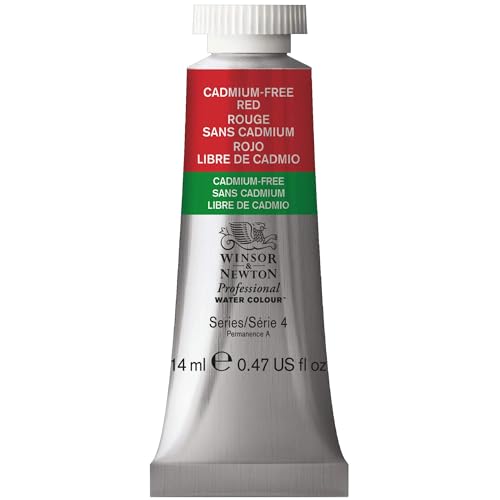 CADMIUM-FREE RED
ROUGE SANS CADMIUM
ROJO LIBRE DE CADMIO

CADMIUM-FREE
SANS CADMIUM
LIBRE DE CADMIO

WINSOR & NEWTON
Professional
WATER COLOUR™

Series/Série 4
Permanence A

14 ml ℮ 0.47 US fl oz